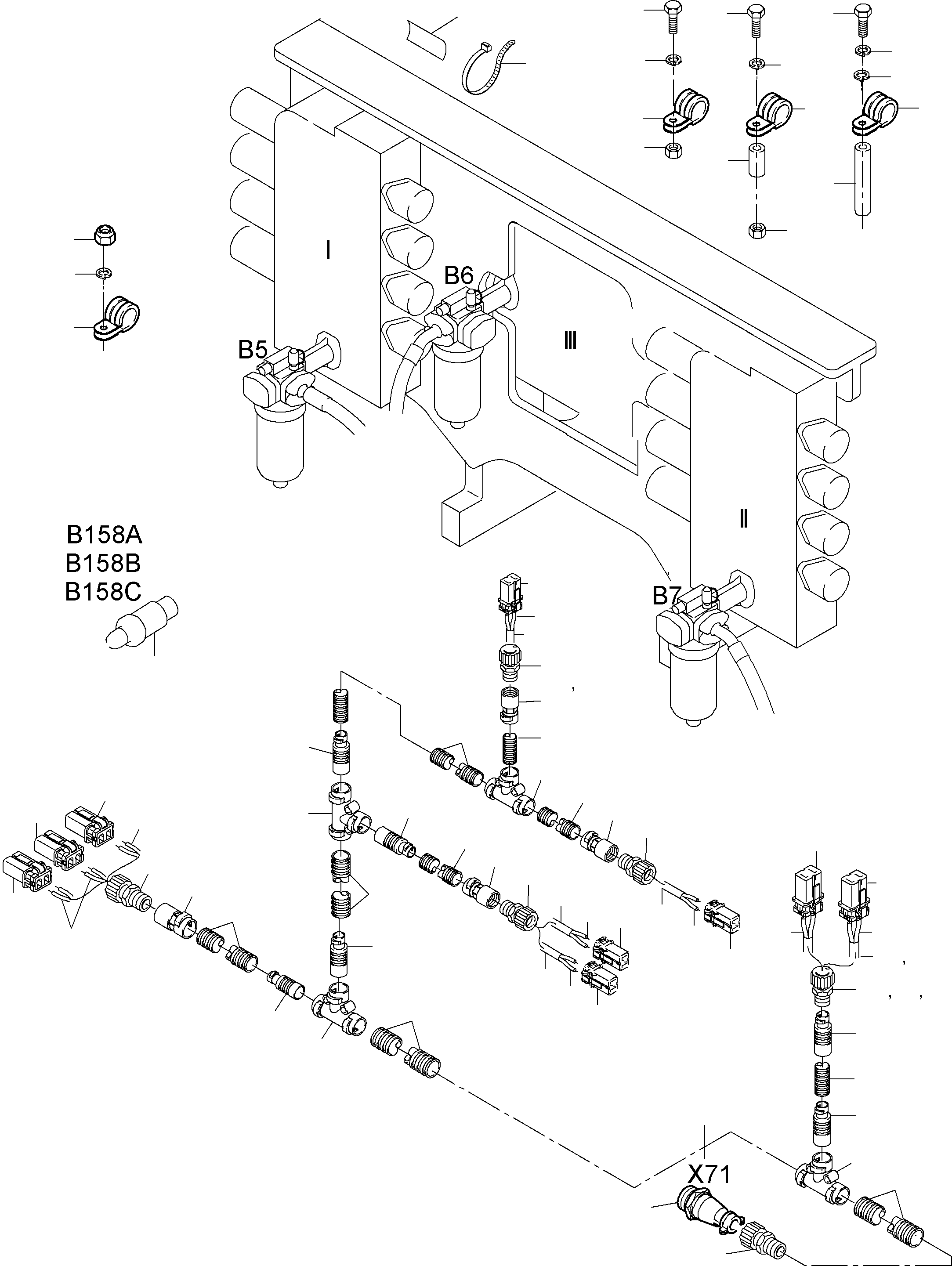 I
B6
B5
III
II
B158A
B158B
B158C
B7
X71